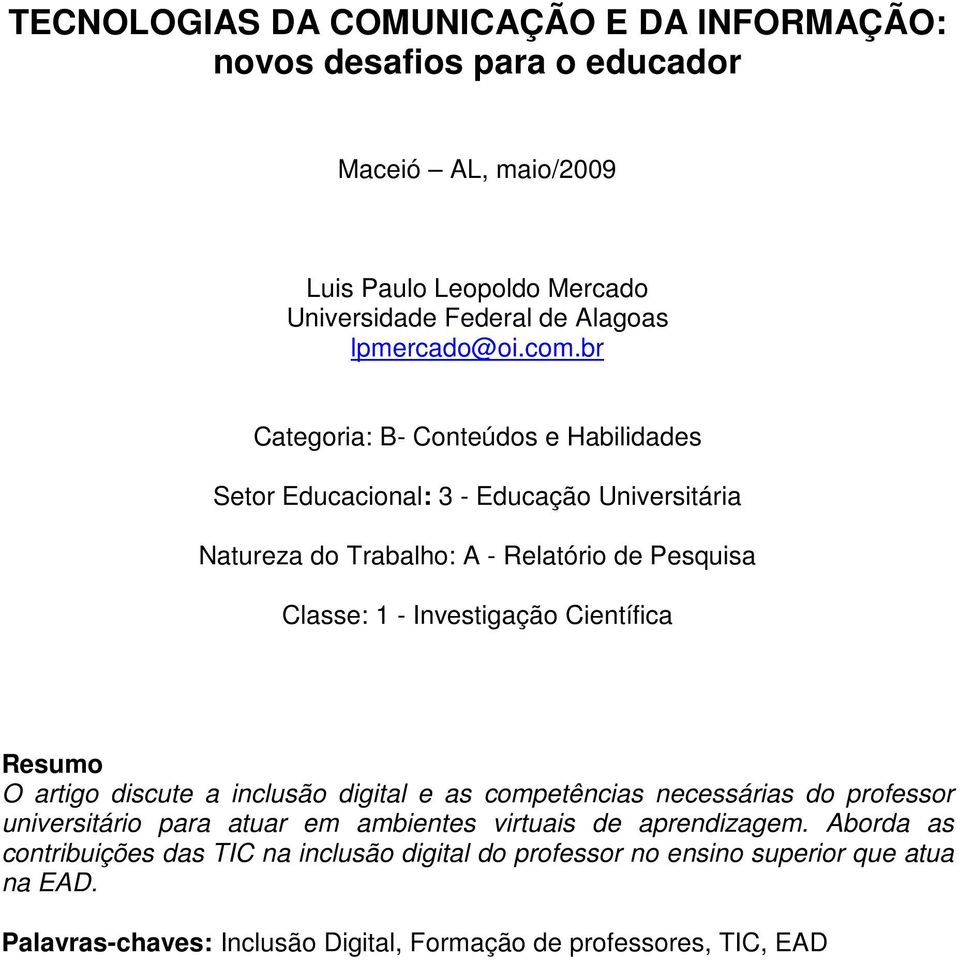 TECNOLOGIAS DA COMUNICAÇÃO E DA INFORMAÇÃO: novos desafios para o educador

Maceió – AL, maio/2009

Luis Paulo Leopoldo Mercado
Universidade Federal de Alagoas
lpmercado@oi.com.br

Categoria: B- Conteúdos e Habilidades

Setor Educacional: 3 - Educação Universitária

Natureza do Trabalho: A - Relatório de Pesquisa

Classe: 1 - Investigação Científica

Resumo
O artigo discute a inclusão digital e as competências necessárias do professor universitário para atuar em ambientes virtuais de aprendizagem. Aborda as contribuições das TIC na inclusão digital do professor no ensino superior que atua na EAD.

Palavras-chaves: Inclusão Digital, Formação de professores, TIC, EAD